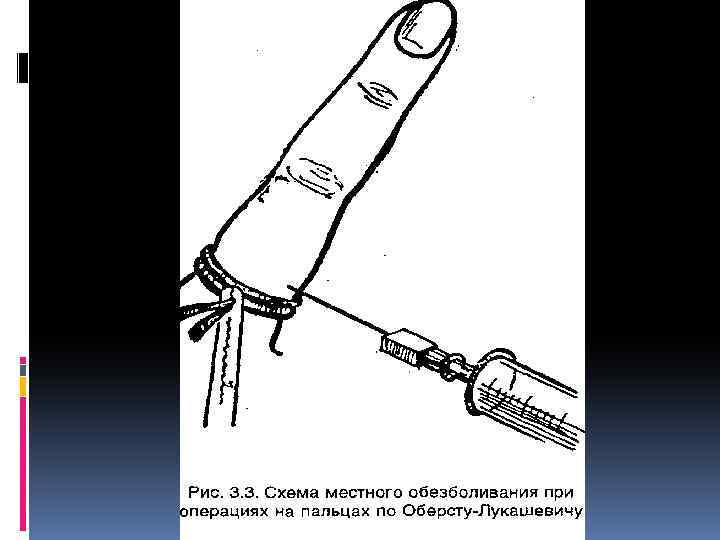 Рис. 3.3. Схема местного обезболивания при операциях на пальцах по Оберсту-Лукашевичу